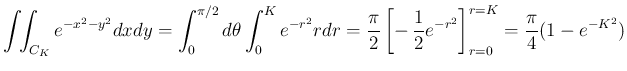 $\iint_{C_K} e^{-x^2-y^2}dxdy = \int_0^{\pi/2} d\theta \int_0^K e^{-r^2} r dr = \frac{\pi}{2}\left[-\frac{1}{2}e^{-r^2}\right]_{r=0}^{r=K} = \frac{\pi}{4}(1-e^{-K^2})$